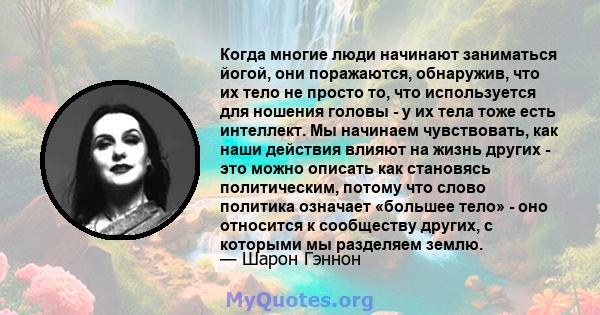 Когда многие люди начинают заниматься йогой, они поражаются, обнаружив, что их тело не просто то, что используется для ношения головы - у их тела тоже есть интеллект. Мы начинаем чувствовать, как наши действия влияют на жизнь других - это можно описать как становясь политическим, потому что слово политика означает «большее тело» - оно относится к сообществу других, с которыми мы разделяем землю.
— Шарон Гэннон

MyQuotes.org